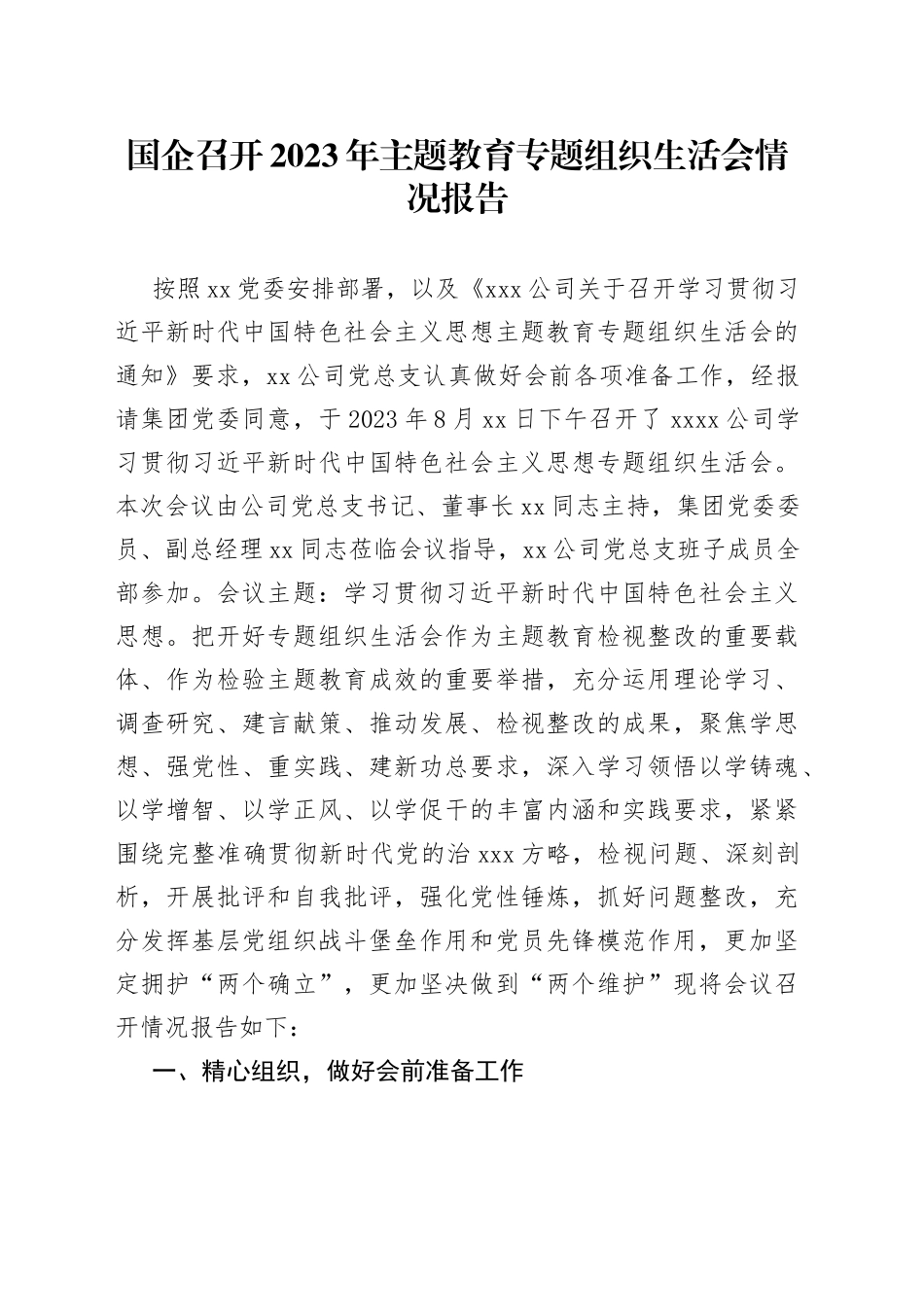 国企召开2023年主题教育专题组织生活会情况报告

按照xx党委安排部署，以及《xxx公司关于召开学习贯彻习近平新时代中国特色社会主义思想主题教育专题组织生活会的通知》要求，xx公司党总支认真做好会前各项准备工作，经报请集团党委同意，于2023年8月xx日下午召开了xxxx公司学习贯彻习近平新时代中国特色社会主义思想专题组织生活会。本次会议由公司党总支书记、董事长xx同志主持，集团党委委员、副总经理xx同志莅临会议指导，xx公司党总支班子成员全部参加。会议主题：学习贯彻习近平新时代中国特色社会主义思想。把开好专题组织生活会作为主题教育检视整改的重要载体、作为检验主题教育成效的重要举措，充分运用理论学习、调查研究、建言献策、推动发展、检视整改的成果，聚焦学思想、强党性、重实践、建新功总要求，深入学习领悟以学铸魂、以学增智、以学正风、以学促干的丰富内涵和实践要求，紧紧围绕完整准确贯彻新时代党的治xxx方略，检视问题、深刻剖析，开展批评和自我批评，强化党性锤炼，抓好问题整改，充分发挥基层党组织战斗堡垒作用和党员先锋模范作用，更加坚定拥护“两个确立”，更加坚决做到“两个维护”现将会议召开情况报告如下：

一、精心组织，做好会前准备工作